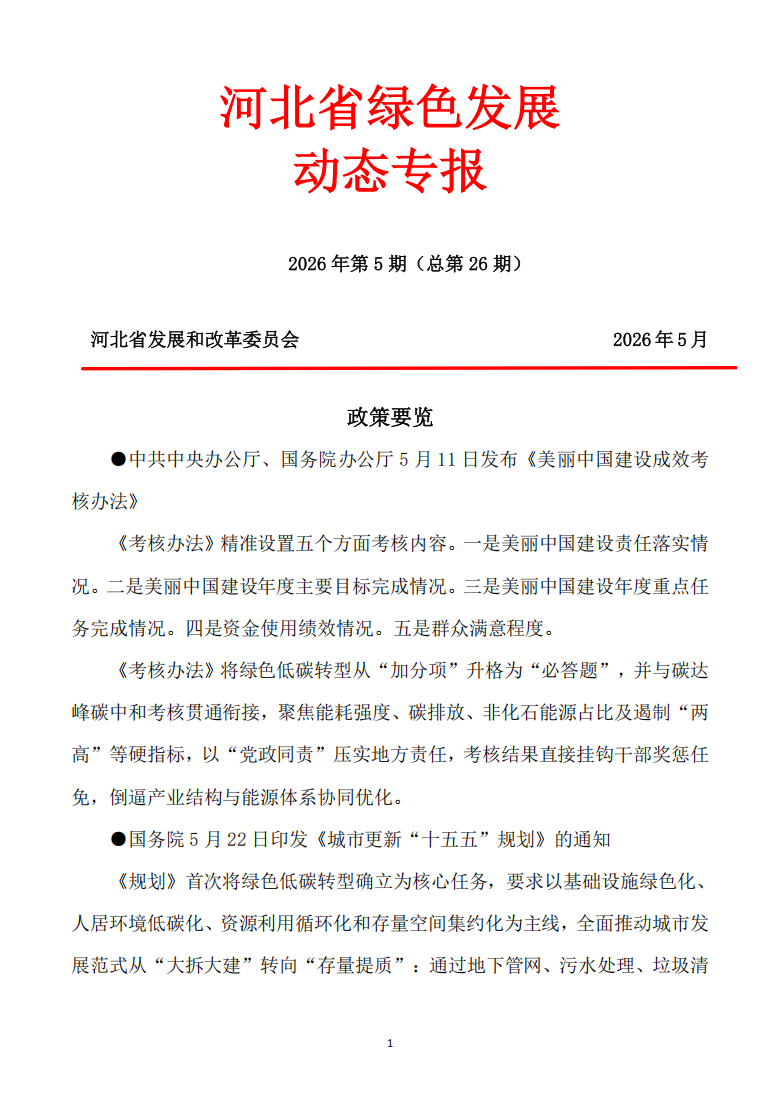 河北省绿色发展
动态专报

2026年第5期（总第26期）

河北省发展和改革委员会 2026年5月

政策要览

●中共中央办公厅、国务院办公厅5月11日发布《美丽中国建设成效考核办法》

《考核办法》精准设置五个方面考核内容。一是美丽中国建设责任落实情况。二是美丽中国建设年度主要目标完成情况。三是美丽中国建设年度重点任务完成情况。四是资金使用绩效情况。五是群众满意程度。

《考核办法》将绿色低碳转型从“加分项”升格为“必答题”，并与碳达峰碳中和考核贯通衔接，聚焦能耗强度、碳排放、非化石能源占比及遏制“两高”等硬指标，以“党政同责”压实地方责任，考核结果直接挂钩干部奖惩任免，倒逼产业结构与能源体系协同优化。

●国务院5月22日印发《城市更新“十五五”规划》的通知

《规划》首次将绿色低碳转型确立为核心任务，要求以基础设施绿色化、人居环境低碳化、资源利用循环化和存量空间集约化为主线，全面推动城市发展范式从“大拆大建”转向“存量提质”：通过地下管网、污水处理、垃圾清

1